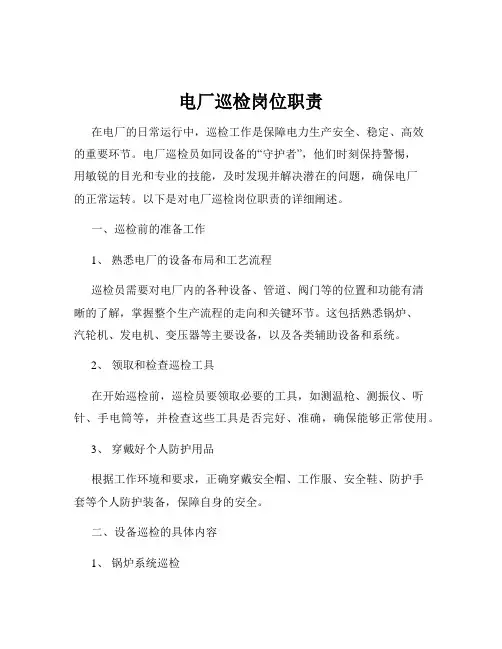 电厂巡检岗位职责

在电厂的日常运行中，巡检工作是保障电力生产安全、稳定、高效的重要环节。电厂巡检员如同设备的“守护者”，他们时刻保持警惕，用敏锐的目光和专业的技能，及时发现并解决潜在的问题，确保电厂的正常运转。以下是对电厂巡检岗位职责的详细阐述。

一、巡检前的准备工作

1、熟悉电厂的设备布局和工艺流程

巡检员需要对电厂内的各种设备、管道、阀门等的位置和功能有清晰的了解，掌握整个生产流程的走向和关键环节。这包括熟悉锅炉、汽轮机、发电机、变压器等主要设备，以及各类辅助设备和系统。

2、领取和检查巡检工具

在开始巡检前，巡检员要领取必要的工具，如测温枪、测振仪、听针、手电筒等，并检查这些工具是否完好、准确，确保能够正常使用。

3、穿戴好个人防护用品

根据工作环境和要求，正确穿戴安全帽、工作服、安全鞋、防护手套等个人防护装备，保障自身的安全。

二、设备巡检的具体内容

1、锅炉系统巡检